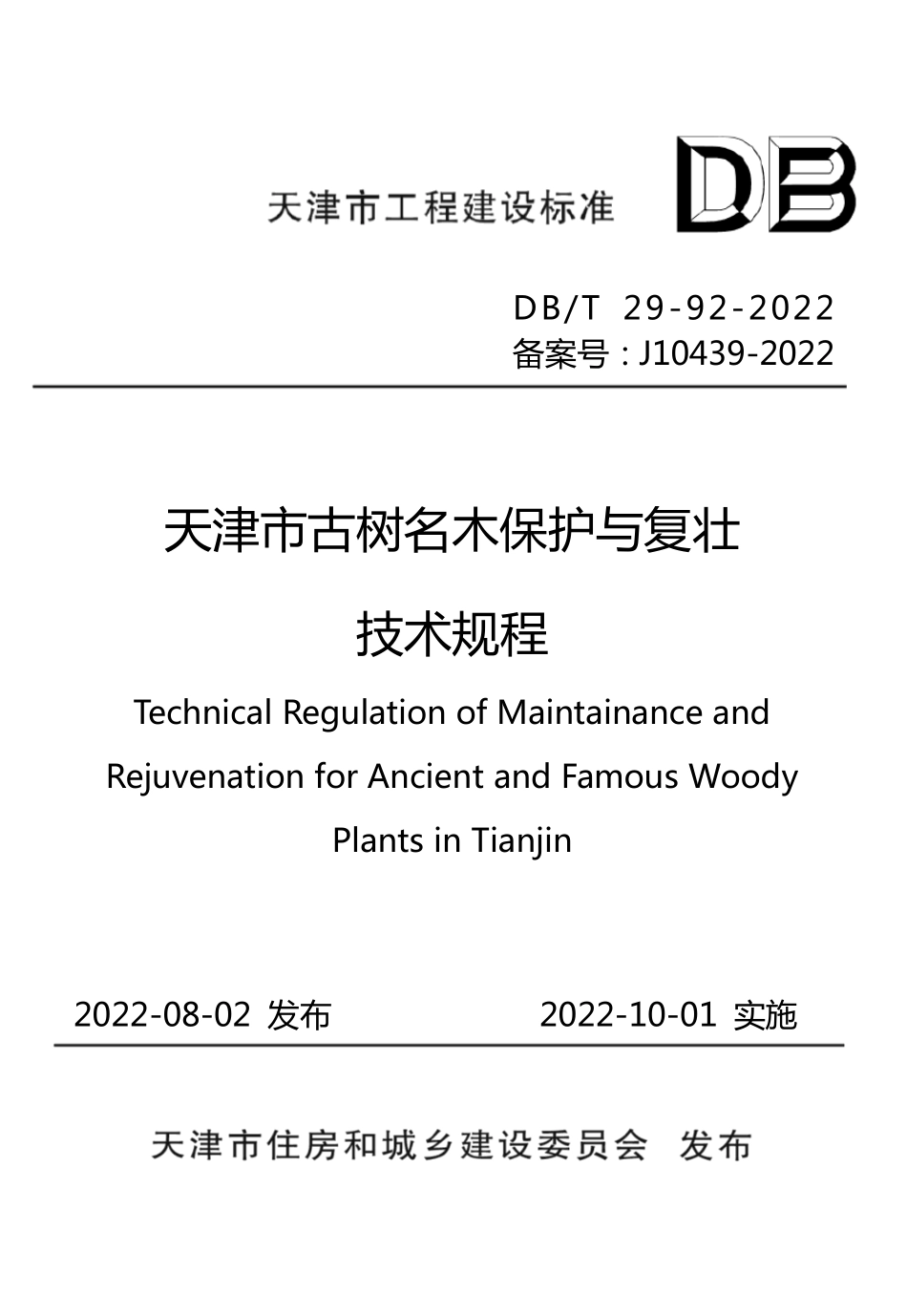 天津市工程建设标准

DB

DB/T 29-92-2022
备案号：J10439-2022

天津市古树名木保护与复壮
技术规程

Technical Regulation of Maintainance and Rejuvenation for Ancient and Famous Woody Plants in Tianjin

2022-08-02 发布　　2022-10-01 实施

天津市住房和城乡建设委员会　发布